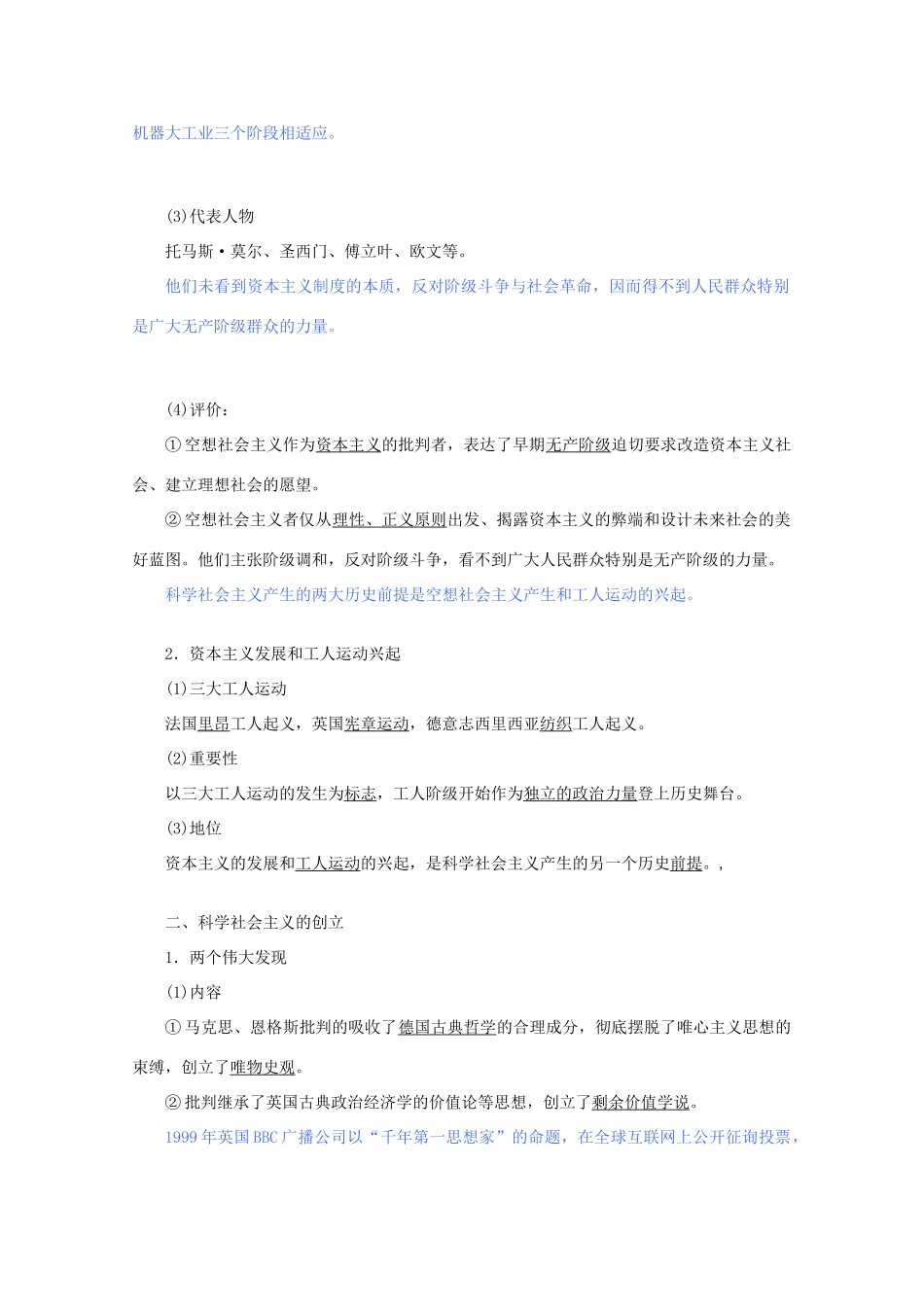 机器大工业三个阶段相适应。

(3)代表人物

托马斯·莫尔、圣西门、傅立叶、欧文等。

他们未看到资本主义制度的本质，反对阶级斗争与社会革命，因而得不到人民群众特别是广大无产阶级群众的力量。

(4)评价：

①空想社会主义作为资本主义的批判者，表达了早期无产阶级迫切要求改造资本主义社会、建立理想社会的愿望。

②空想社会主义者仅从理性、正义原则出发、揭露资本主义的弊端和设计未来社会的美好蓝图。他们主张阶级调和，反对阶级斗争，看不到广大人民群众特别是无产阶级的力量。

科学社会主义产生的两大历史前提是空想社会主义产生和工人运动的兴起。

2．资本主义发展和工人运动兴起

(1)三大工人运动

法国里昂工人起义，英国宪章运动，德意志西里西亚纺织工人起义。

(2)重要性

以三大工人运动的发生为标志，工人阶级开始作为独立的政治力量登上历史舞台。

(3)地位

资本主义的发展和工人运动的兴起，是科学社会主义产生的另一个历史前提。,

二、科学社会主义的创立

1．两个伟大发现

(1)内容

①马克思、恩格斯批判的吸收了德国古典哲学的合理成分，彻底摆脱了唯心主义思想的束缚，创立了唯物史观。

②批判继承了英国古典政治经济学的价值论等思想，创立了剩余价值学说。

1999年英国BBC广播公司以“千年第一思想家”的命题，在全球互联网上公开征询投票，